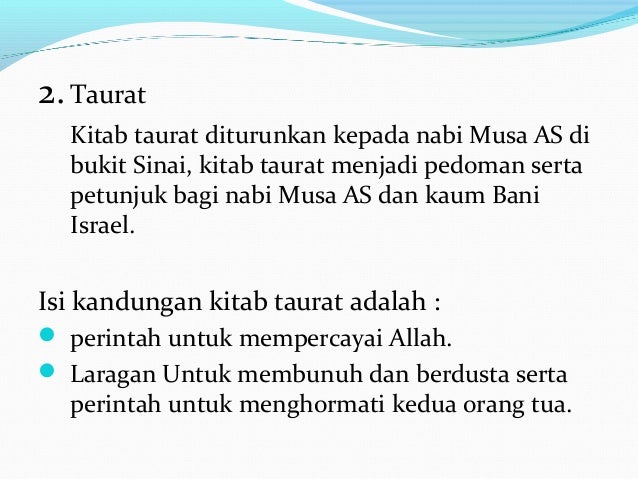 2. Taurat

Kitab taurat diturunkan kepada nabi Musa AS di bukit Sinai, kitab taurat menjadi pedoman serta petunjuk bagi nabi Musa AS dan kaum Bani Israel.

Isi kandungan kitab taurat adalah :

• perintah untuk mempercayai Allah.
• Laragan Untuk membunuh dan berdusta serta perintah untuk menghormati kedua orang tua.